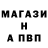 МАГАЗИ
Н
А ПВП